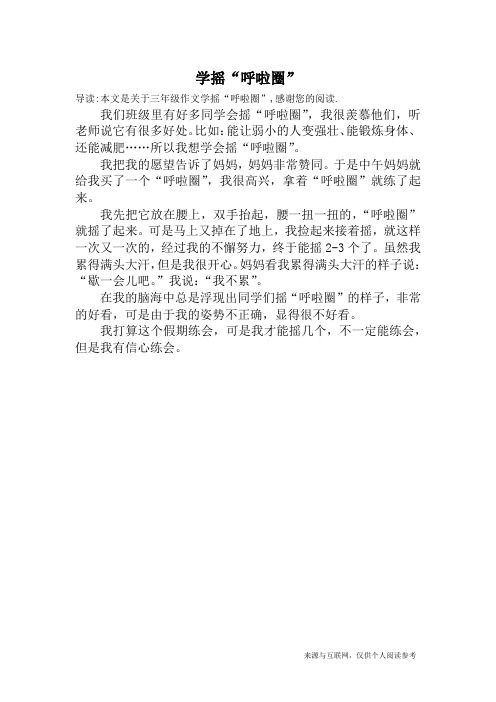 学摇“呼啦圈”

导读:本文是关于三年级作文学摇“呼啦圈”,感谢您的阅读.

我们班级里有好多同学会摇“呼啦圈”，我很羡慕他们，听老师说它有很多好处。比如:能让弱小的人变强壮、能锻炼身体、还能减肥……所以我想学会摇“呼啦圈”。

我把我的愿望告诉了妈妈，妈妈非常赞同。于是中午妈妈就给我买了一个“呼啦圈”，我很高兴，拿着“呼啦圈”就练了起来。

我先把它放在腰上，双手抬起，腰一扭一扭的，“呼啦圈”就摇了起来。可是马上又掉在了地上，我捡起来接着摇，就这样一次又一次的，经过我的不懈努力，终于能摇 2-3 个了。虽然我累得满头大汗，但是我很开心。妈妈看我累得满头大汗的样子说:“歇一会儿吧。”我说:“我不累”。

在我的脑海中总是浮现出同学们摇“呼啦圈”的样子，非常的好看，可是由于我的姿势不正确，显得很不好看。

我打算这个假期练会，可是我才能摇几个，不一定能练会，但是我有信心练会。

来源与互联网，仅供个人阅读参考